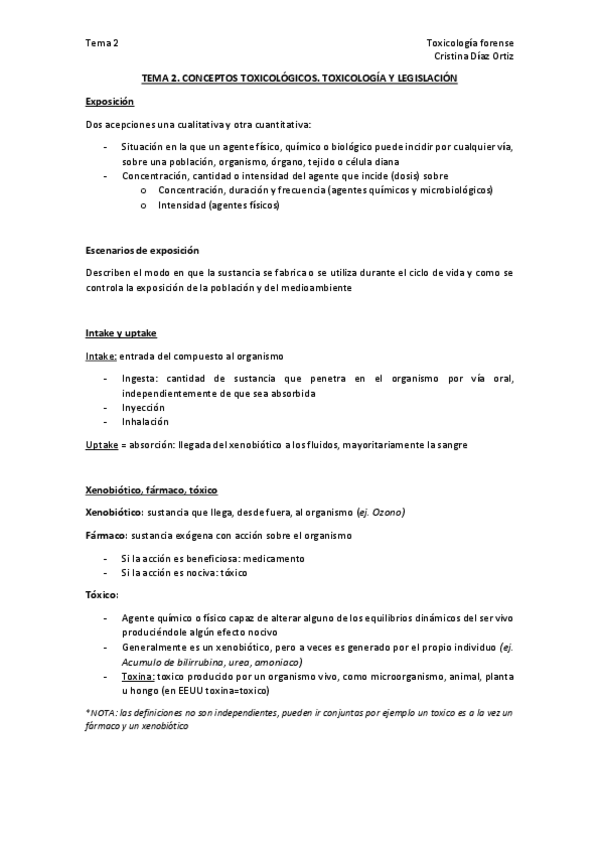 Tema 2

Toxicología forense
Cristina Díaz Ortiz

TEMA 2. CONCEPTOS TOXICOLÓGICOS. TOXICOLOGÍA Y LEGISLACIÓN

Exposición

Dos acepciones una cualitativa y otra cuantitativa:

- Situación en la que un agente físico, químico o biológico puede incidir por cualquier vía, sobre una población, organismo, órgano, tejido o célula diana
- Concentración, cantidad o intensidad del agente que incide (dosis) sobre
  o Concentración, duración y frecuencia (agentes químicos y microbiológicos)
  o Intensidad (agentes físicos)

Escenarios de exposición

Describen el modo en que la sustancia se fabrica o se utiliza durante el ciclo de vida y como se controla la exposición de la población y del medioambiente

Intake y uptake

Intake: entrada del compuesto al organismo

- Ingesta: cantidad de sustancia que penetra en el organismo por vía oral, independientemente de que sea absorbida
- Inyección
- Inhalación

Uptake = absorción: llegada del xenobiótico a los fluidos, mayoritariamente la sangre

Xenobiótico, fármaco, tóxico

Xenobiótico: sustancia que llega, desde fuera, al organismo (ej. Ozono)

Fármaco: sustancia exógena con acción sobre el organismo

- Si la acción es beneficiosa: medicamento
- Si la acción es nociva: tóxico

Tóxico:

- Agente químico o físico capaz de alterar alguno de los equilibrios dinámicos del ser vivo produciéndole algún efecto nocivo
- Generalmente es un xenobiótico, pero a veces es generado por el propio individuo (ej. Acumulo de bilirrubina, urea, amoniaco)
- Toxina: toxico producido por un organismo vivo, como microorganismo, animal, planta u hongo (en EEUU toxina=toxico)

*NOTA: las definiciones no son independientes, pueden ir conjuntas por ejemplo un toxico es a la vez un fármaco y un xenobiótico